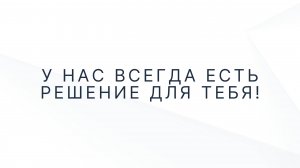 У НАС ВСЕГДА ЕСТЬ РЕШЕНИЕ ДЛЯ ТЕБЯ!